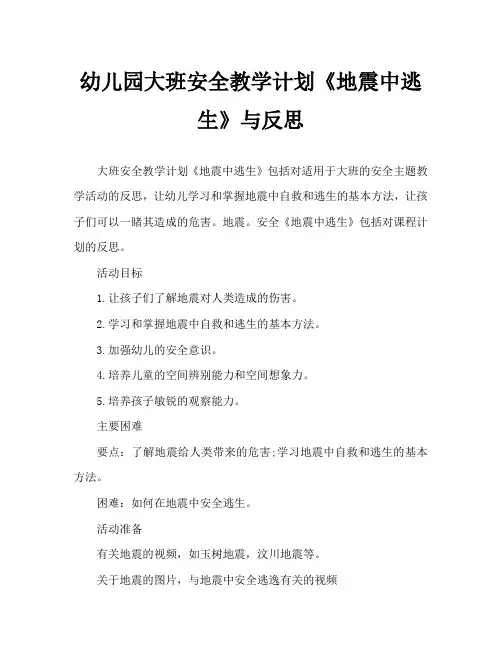 幼儿园大班安全教学计划《地震中逃生》与反思

大班安全教学计划《地震中逃生》包括对适用于大班的安全主题教学活动的反思，让幼儿学习和掌握地震中自救和逃生的基本方法，让孩子们可以一睹其造成的危害。地震。安全《地震中逃生》包括对课程计划的反思。

活动目标

1.让孩子们了解地震对人类造成的伤害。

2.学习和掌握地震中自救和逃生的基本方法。

3.加强幼儿的安全意识。

4.培养儿童的空间辨别能力和空间想象力。

5.培养孩子敏锐的观察能力。

主要困难

要点：了解地震给人类带来的危害;学习地震中自救和逃生的基本方法。

困难：如何在地震中安全逃生。

活动准备

有关地震的视频，如玉树地震，汶川地震等。

关于地震的图片，与地震中安全逃逸有关的视频